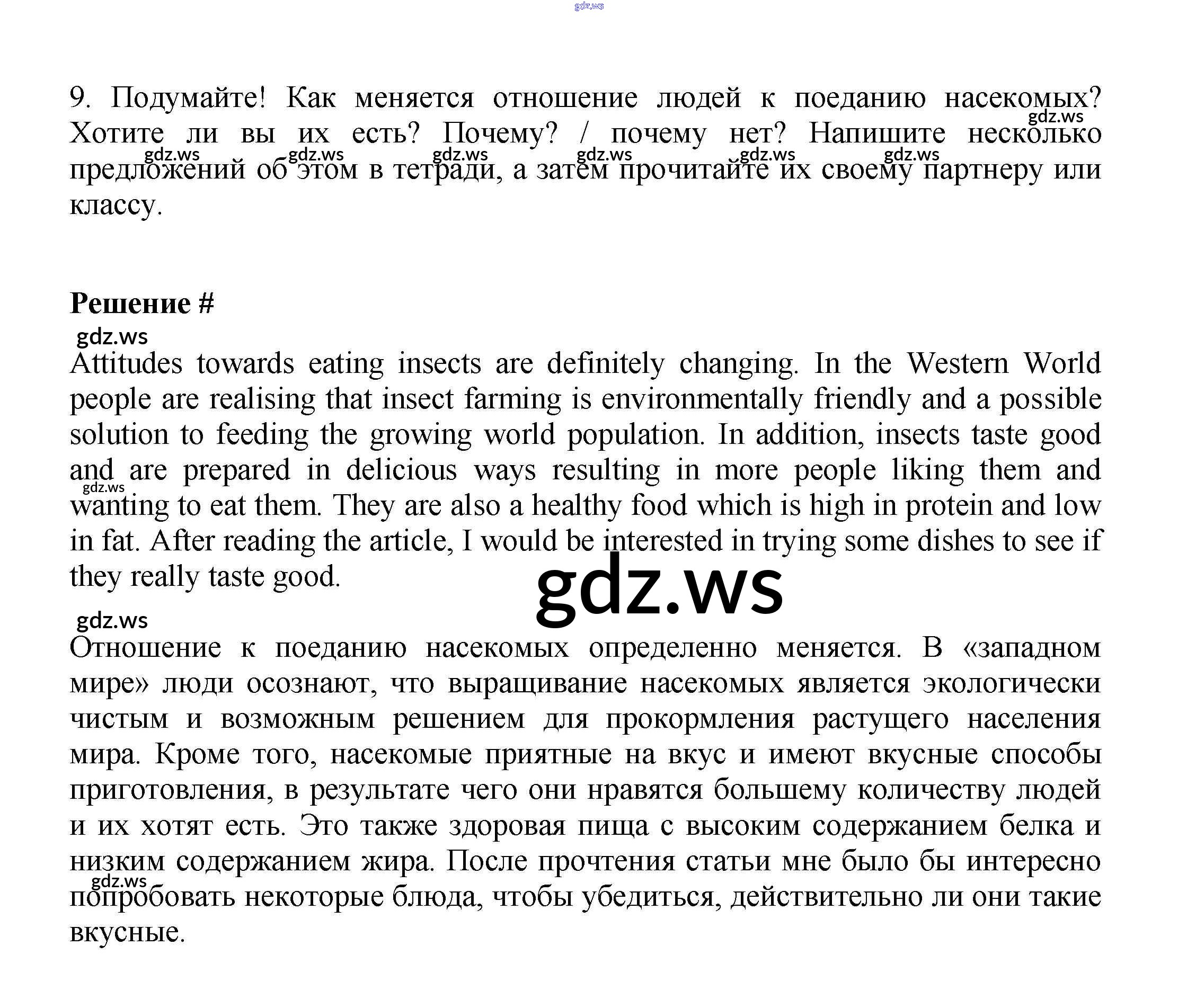 gdz.ws

9. Подумайте! Как меняется отношение людей к поеданию насекомых? Хотите ли вы их есть? Почему? / почему нет? Напишите несколько предложений об этом в тетради, а затем прочитайте их своему партнеру или классу.

gdz.ws gdz.ws gdz.ws gdz.ws gdz.ws gdz.ws gdz.ws

Решение #

gdz.ws

Attitudes towards eating insects are definitely changing. In the Western World people are realising that insect farming is environmentally friendly and a possible solution to feeding the growing world population. In addition, insects taste good and are prepared in delicious ways resulting in more people liking them and wanting to eat them. They are also a healthy food which is high in protein and low in fat. After reading the article, I would be interested in trying some dishes to see if they really taste good.

gdz.ws

gdz.ws

gdz.ws

Отношение к поеданию насекомых определенно меняется. В «западном мире» люди осознают, что выращивание насекомых является экологически чистым и возможным решением для прокормления растущего населения мира. Кроме того, насекомые приятные на вкус и имеют вкусные способы приготовления, в результате чего они нравятся большему количеству людей и их хотят есть. Это также здоровая пища с высоким содержанием белка и низким содержанием жира. После прочтения статьи мне было бы интересно попробовать некоторые блюда, чтобы убедиться, действительно ли они такие вкусные.

gdz.ws